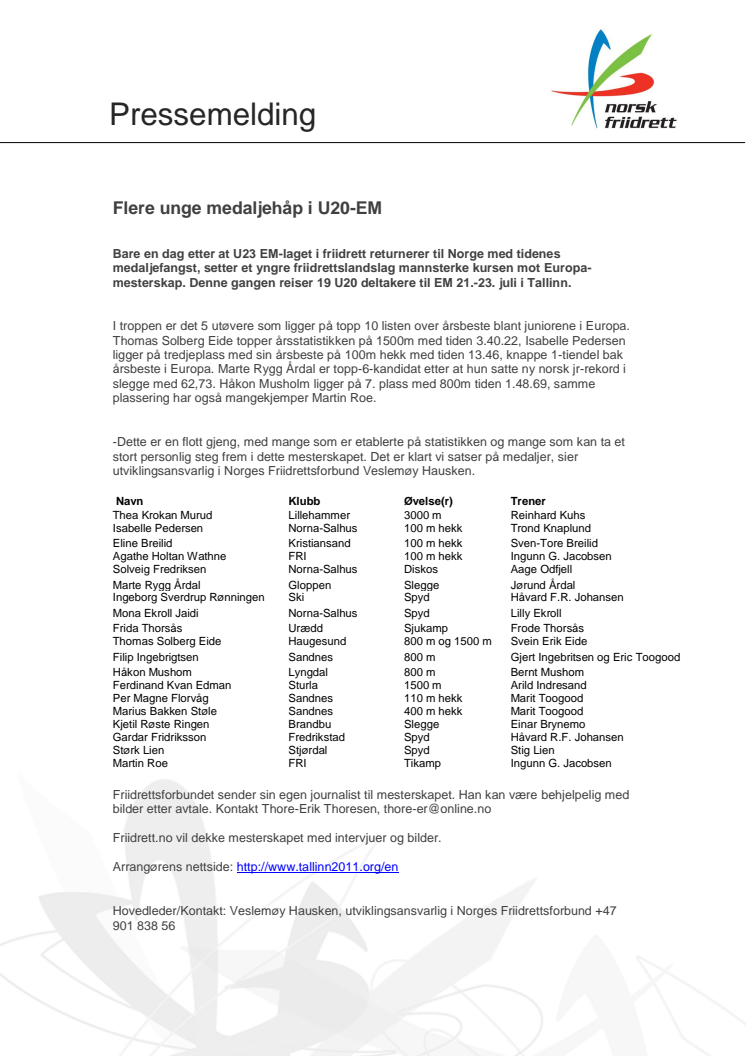 Pressemelding

norsk friidrett

Flere unge medaljehåp i U20-EM

Bare en dag etter at U23 EM-laget i friidrett returnerer til Norge med tidenes medaljefangst, setter et yngre friidrettslandslag mannsterke kursen mot Europamesterskap. Denne gangen reiser 19 U20 deltakere til EM 21.-23. juli i Tallinn.

I troppen er det 5 utøvere som ligger på topp 10 listen over årsbeste blant juniorene i Europa. Thomas Solberg Eide topper årsstatistikken på 1500m med tiden 3.40.22, Isabelle Pedersen ligger på tredjeplass med sin årsbeste på 100m hekk med tiden 13.46, knappe 1-tiendel bak årsbeste i Europa. Marte Rygg Årdal er topp-6-kandidat etter at hun satte ny norsk jr-rekord i slegge med 62,73. Håkon Musholm ligger på 7. plass med 800m tiden 1.48.69, samme plassering har også mangekjemper Martin Roe.

-Dette er en flott gjeng, med mange som er etablerte på statistikken og mange som kan ta et stort personlig steg frem i dette mesterskapet. Det er klart vi satser på medaljer, sier utviklingsansvarlig i Norges Friidrettsforbund Veslemøy Hausken.

| Navn | Klubb | Øvelse(r) | Trener |
|---|---|---|---|
| Thea Krokan Murud | Lillehammer | 3000 m | Reinhard Kuhs |
| Isabelle Pedersen | Norna-Salhus | 100 m hekk | Trond Knaplund |
| Eline Breilid | Kristiansand | 100 m hekk | Sven-Tore Breilid |
| Agathe Holtan Wathne | FRI | 100 m hekk | Ingunn G. Jacobsen |
| Solveig Fredriksen | Norna-Salhus | Diskos | Aage Odfjell |
| Marte Rygg Årdal | Gloppen | Slegge | Jørund Årdal |
| Ingeborg Sverdrup Rønningen | Ski | Spyd | Håvard F.R. Johansen |
| Mona Ekroll Jaidi | Norna-Salhus | Spyd | Lilly Ekroll |
| Frida Thorsås | Urædd | Sjukamp | Frode Thorsås |
| Thomas Solberg Eide | Haugesund | 800 m og 1500 m | Svein Erik Eide |
| Filip Ingebrigtsen | Sandnes | 800 m | Gjert Ingebritsen og Eric Toogood |
| Håkon Mushom | Lyngdal | 800 m | Bernt Mushom |
| Ferdinand Kvan Edman | Sturla | 1500 m | Arild Indresand |
| Per Magne Florvåg | Sandnes | 110 m hekk | Marit Toogood |
| Marius Bakken Støle | Sandnes | 400 m hekk | Marit Toogood |
| Kjetil Røste Ringen | Brandbu | Slegge | Einar Brynemo |
| Gardar Fridriksson | Fredrikstad | Spyd | Håvard R.F. Johansen |
| Størk Lien | Stjørdal | Spyd | Stig Lien |
| Martin Roe | FRI | Tikamp | Ingunn G. Jacobsen |

Friidrettsforbundet sender sin egen journalist til mesterskapet. Han kan være behjelpelig med bilder etter avtale. Kontakt Thore-Erik Thoresen, thore-er@online.no

Friidrett.no vil dekke mesterskapet med intervjuer og bilder.

Arrangørens nettside: http://www.tallinn2011.org/en

Hovedleder/Kontakt: Veslemøy Hausken, utviklingsansvarlig i Norges Friidrettsforbund +47 901 838 56